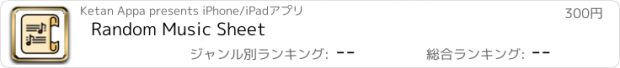 Ketan Appa presents iPhone/iPadアプリ

300円

Random Music Sheet

ジャンル別ランキング: --

総合ランキング: --